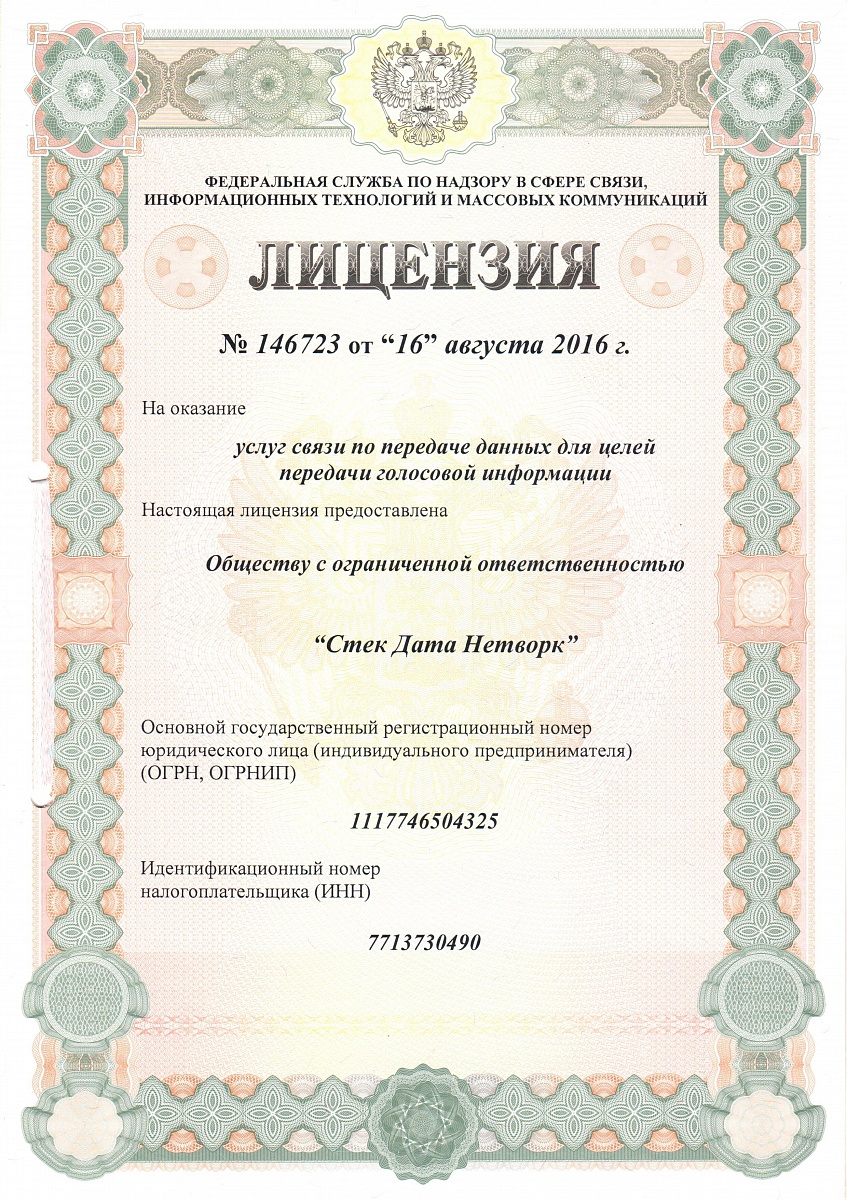 ФЕДЕРАЛЬНАЯ СЛУЖБА ПО НАДЗОРУ В СФЕРЕ СВЯЗИ, ИНФОРМАЦИОННЫХ ТЕХНОЛОГИЙ И МАССОВЫХ КОММУНИКАЦИЙ

ЛИЦЕНЗИЯ

№ 146723 от “16” августа 2016 г.

На оказание

услуг связи по передаче данных для целей передачи голосовой информации

Настоящая лицензия предоставлена

Обществу с ограниченной ответственностью

“Стек Дата Нетворк”

Основной государственный регистрационный номер юридического лица (индивидуального предпринимателя) (ОГРН, ОГРНИП)

1117746504325

Идентификационный номер налогоплательщика (ИНН)

7713730490